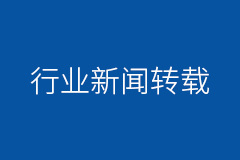 行业新闻转载